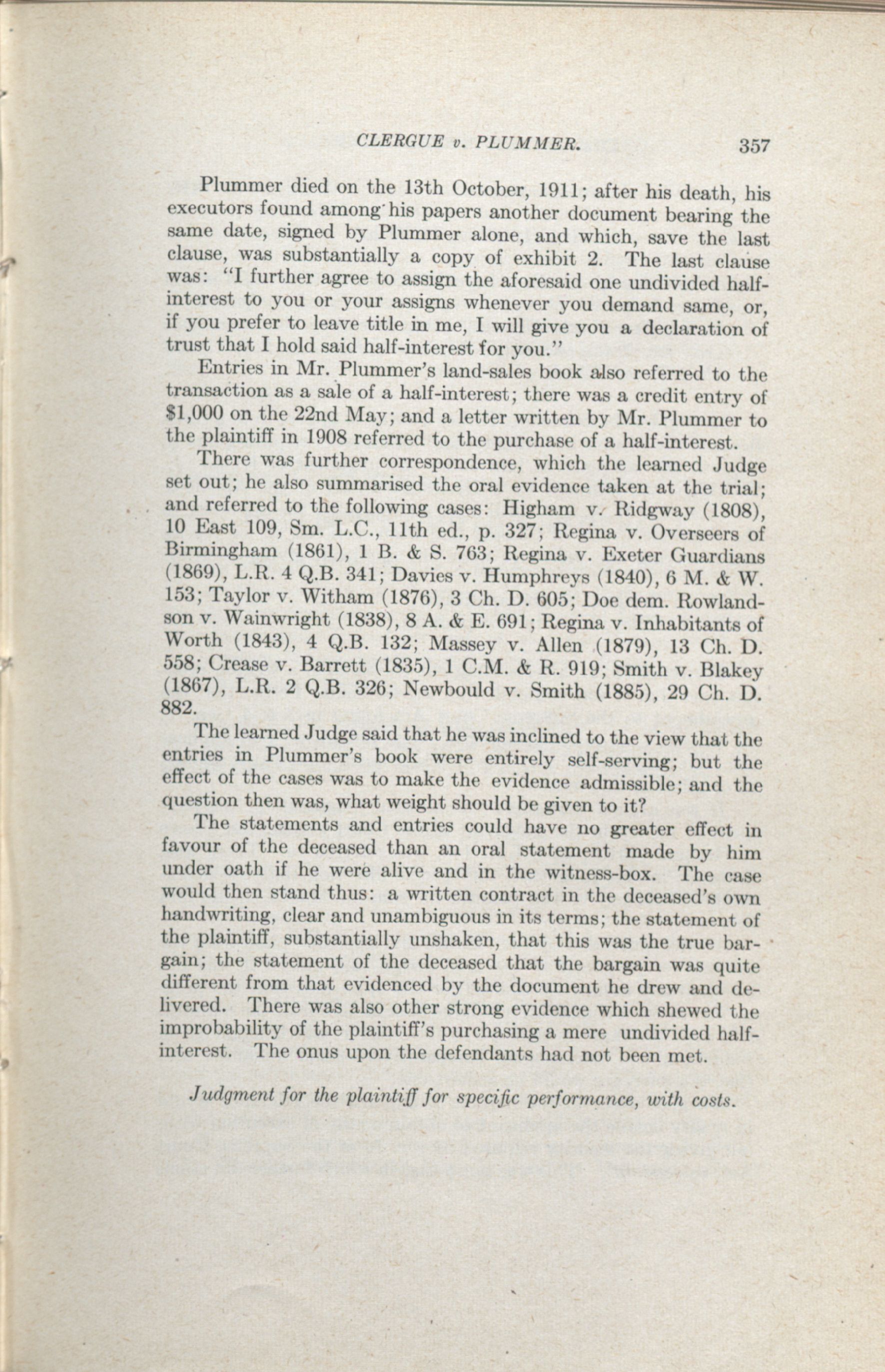 CLERGUE v. PLUMMER. 357

Plummer died on the 13th October, 1911; after his death, his executors found among his papers another document bearing the same date, signed by Plummer alone, and which, save the last clause, was substantially a copy of exhibit 2. The last clause was: "I further agree to assign the aforesaid one undivided half-interest to you or your assigns whenever you demand same, or, if you prefer to leave title in me, I will give you a declaration of trust that I hold said half-interest for you."

Entries in Mr. Plummer's land-sales book also referred to the transaction as a sale of a half-interest; there was a credit entry of $1,000 on the 22nd May; and a letter written by Mr. Plummer to the plaintiff in 1908 referred to the purchase of a half-interest.

There was further correspondence, which the learned Judge set out; he also summarised the oral evidence taken at the trial; and referred to the following cases: Higham v. Ridgway (1808), 10 East 109, Sm. L.C., 11th ed., p. 327; Regina v. Overseers of Birmingham (1861), 1 B. & S. 763; Regina v. Exeter Guardians (1869), L.R. 4 Q.B. 341; Davies v. Humphreys (1840), 6 M. & W. 153; Taylor v. Witham (1876), 3 Ch. D. 605; Doe dem. Rowlandson v. Wainwright (1838), 8 A. & E. 691; Regina v. Inhabitants of Worth (1843), 4 Q.B. 132; Massey v. Allen (1879), 13 Ch. D. 558; Crease v. Barrett (1835), 1 C.M. & R. 919; Smith v. Blakey (1867), L.R. 2 Q.B. 326; Newbould v. Smith (1885), 29 Ch. D. 882.

The learned Judge said that he was inclined to the view that the entries in Plummer's book were entirely self-serving; but the effect of the cases was to make the evidence admissible; and the question then was, what weight should be given to it?

The statements and entries could have no greater effect in favour of the deceased than an oral statement made by him under oath if he were alive and in the witness-box. The case would then stand thus: a written contract in the deceased's own handwriting, clear and unambiguous in its terms; the statement of the plaintiff, substantially unshaken, that this was the true bargain; the statement of the deceased that the bargain was quite different from that evidenced by the document he drew and delivered. There was also other strong evidence which shewed the improbability of the plaintiff's purchasing a mere undivided half-interest. The onus upon the defendants had not been met.

Judgment for the plaintiff for specific performance, with costs.